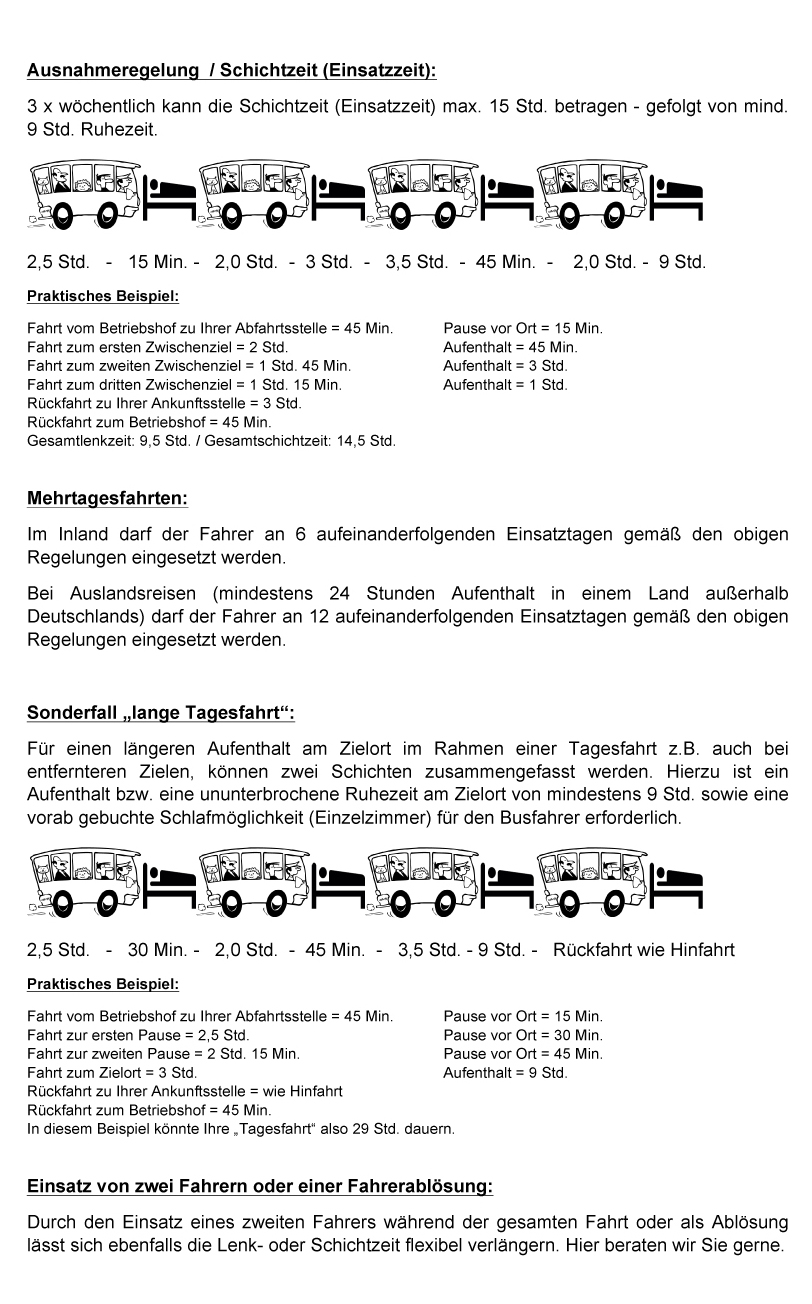 Ausnahmeregelung / Schichtzeit (Einsatzzeit):

3 x wöchentlich kann die Schichtzeit (Einsatzzeit) max. 15 Std. betragen - gefolgt von mind. 9 Std. Ruhezeit.

2,5 Std. - 15 Min. - 2,0 Std. - 3 Std. - 3,5 Std. - 45 Min. - 2,0 Std. - 9 Std.

Praktisches Beispiel:

Fahrt vom Betriebshof zu Ihrer Abfahrtsstelle = 45 Min.
Fahrt zum ersten Zwischenziel = 2 Std.
Fahrt zum zweiten Zwischenziel = 1 Std. 45 Min.
Fahrt zum dritten Zwischenziel = 1 Std. 15 Min.
Rückfahrt zu Ihrer Ankunftsstelle = 3 Std.
Rückfahrt zum Betriebshof = 45 Min.
Gesamtlenkzeit: 9,5 Std. / Gesamtschichtzeit: 14,5 Std.

Pause vor Ort = 15 Min.
Aufenthalt = 45 Min.
Aufenthalt = 3 Std.
Aufenthalt = 1 Std.

Mehrtagesfahrten:

Im Inland darf der Fahrer an 6 aufeinanderfolgenden Einsatztagen gemäß den obigen Regelungen eingesetzt werden.

Bei Auslandsreisen (mindestens 24 Stunden Aufenthalt in einem Land außerhalb Deutschlands) darf der Fahrer an 12 aufeinanderfolgenden Einsatztagen gemäß den obigen Regelungen eingesetzt werden.

Sonderfall „lange Tagesfahrt“:

Für einen längeren Aufenthalt am Zielort im Rahmen einer Tagesfahrt z.B. auch bei entfernteren Zielen, können zwei Schichten zusammengefasst werden. Hierzu ist ein Aufenthalt bzw. eine ununterbrochene Ruhezeit am Zielort von mindestens 9 Std. sowie eine vorab gebuchte Schlafmöglichkeit (Einzelzimmer) für den Busfahrer erforderlich.

2,5 Std. - 30 Min. - 2,0 Std. - 45 Min. - 3,5 Std. - 9 Std. - Rückfahrt wie Hinfahrt

Praktisches Beispiel:

Fahrt vom Betriebshof zu Ihrer Abfahrtsstelle = 45 Min.
Fahrt zur ersten Pause = 2,5 Std.
Fahrt zur zweiten Pause = 2 Std. 15 Min.
Fahrt zum Zielort = 3 Std.
Rückfahrt zu Ihrer Ankunftsstelle = wie Hinfahrt
Rückfahrt zum Betriebshof = 45 Min.
In diesem Beispiel könnte Ihre „Tagesfahrt“ also 29 Std. dauern.

Pause vor Ort = 15 Min.
Pause vor Ort = 30 Min.
Pause vor Ort = 45 Min.
Aufenthalt = 9 Std.

Einsatz von zwei Fahrern oder einer Fahrerablösung:

Durch den Einsatz eines zweiten Fahrers während der gesamten Fahrt oder als Ablösung lässt sich ebenfalls die Lenk- oder Schichtzeit flexibel verlängern. Hier beraten wir Sie gerne.